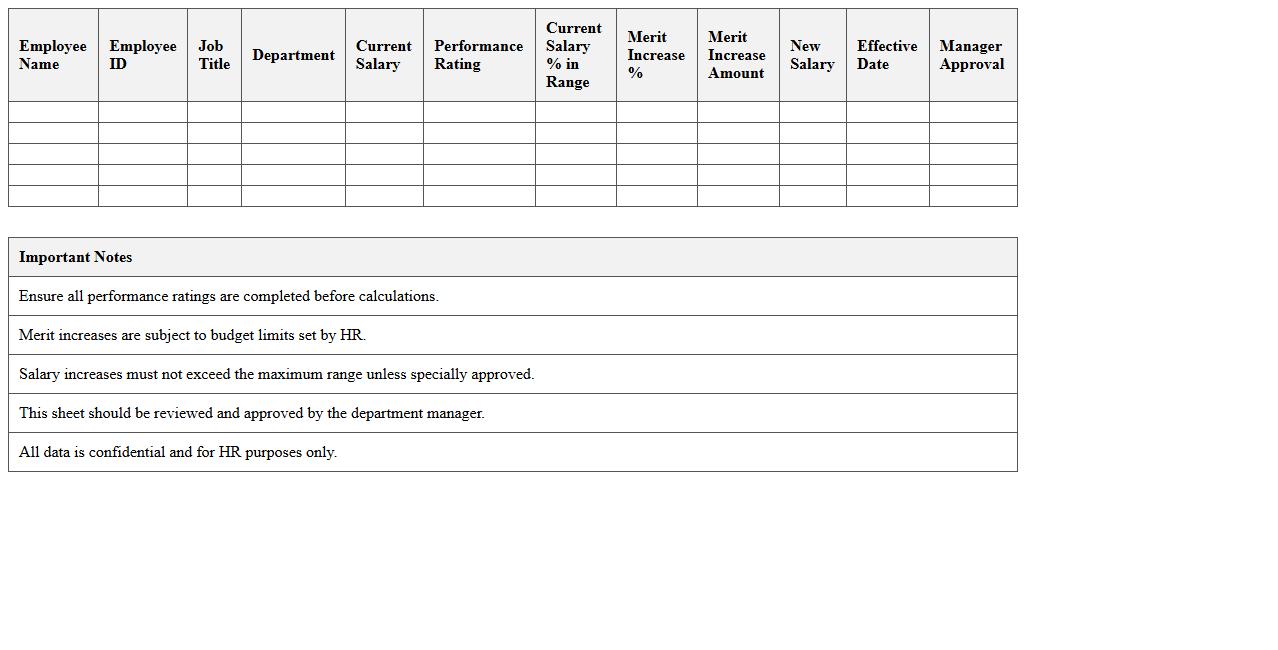 | Employee Name | Employee ID | Job Title | Department | Current Salary | Performance Rating | Current Salary % in Range | Merit Increase % | Merit Increase Amount | New Salary | Effective Date | Manager Approval |
|---|---|---|---|---|---|---|---|---|---|---|---|
| | | | | | | | | | | | |
| | | | | | | | | | | | |
| | | | | | | | | | | | |
| | | | | | | | | | | | |
| | | | | | | | | | | | |

| Important Notes |
|---|
| Ensure all performance ratings are completed before calculations. |
| Merit increases are subject to budget limits set by HR. |
| Salary increases must not exceed the maximum range unless specially approved. |
| This sheet should be reviewed and approved by the department manager. |
| All data is confidential and for HR purposes only. |